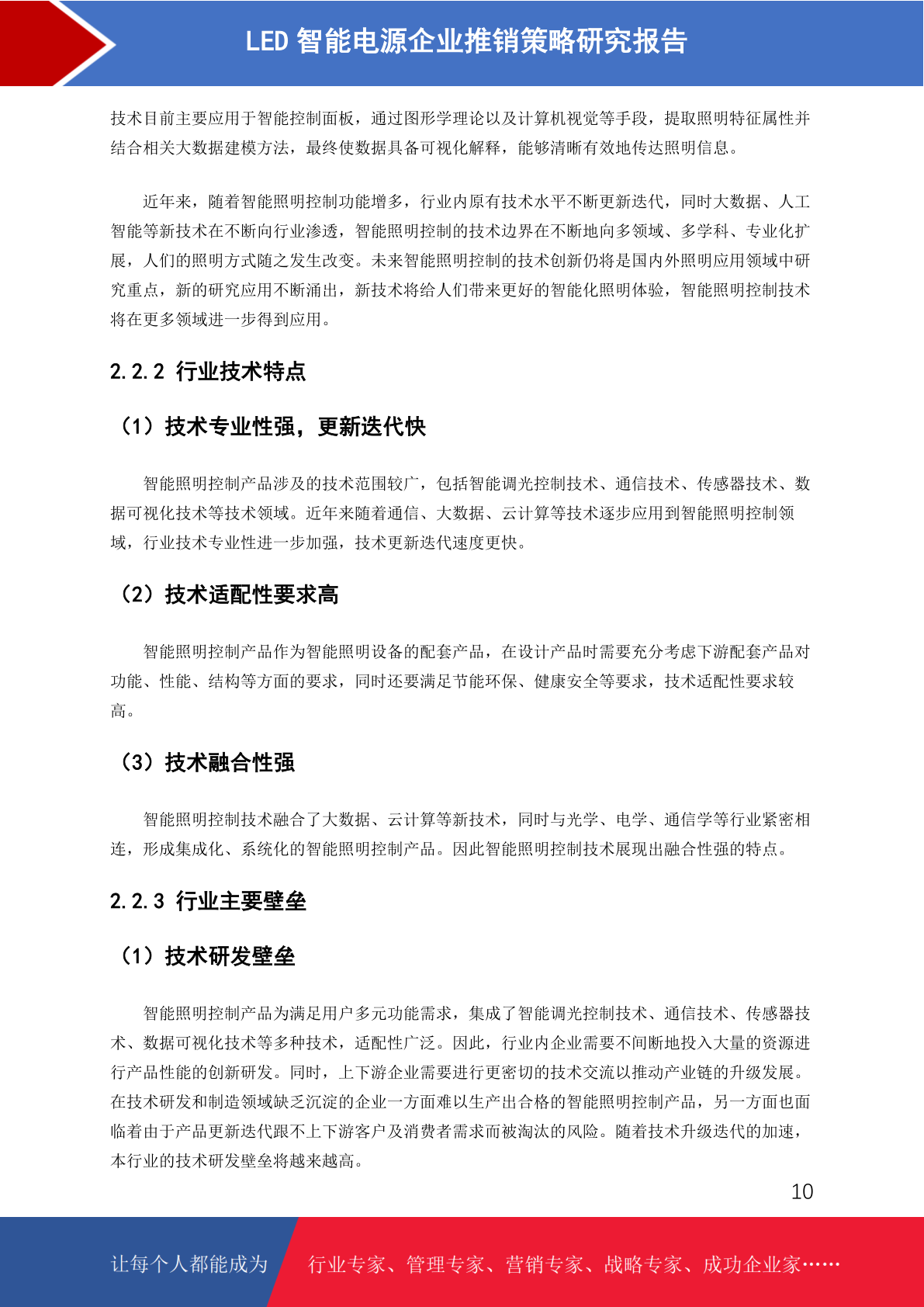 LED 智能电源企业推销策略研究报告

技术目前主要应用于智能控制面板，通过图形学理论以及计算机视觉等手段，提取照明特征属性并结合相关大数据建模方法，最终使数据具备可视化解释，能够清晰有效地传达照明信息。

近年来，随着智能照明控制功能增多，行业内原有技术水平不断更新迭代，同时大数据、人工智能等新技术在不断向行业渗透，智能照明控制的技术边界在不断地向多领域、多学科、专业化扩展，人们的照明方式随之发生改变。未来智能照明控制的技术创新仍将是国内外照明应用领域中研究重点，新的研究应用不断涌出，新技术将给人们带来更好的智能化照明体验，智能照明控制技术将在更多领域进一步得到应用。

2.2.2 行业技术特点

（1）技术专业性强，更新迭代快

智能照明控制产品涉及的技术范围较广，包括智能调光控制技术、通信技术、传感器技术、数据可视化技术等技术领域。近年来随着通信、大数据、云计算等技术逐步应用到智能照明控制领域，行业技术专业性进一步加强，技术更新迭代速度更快。

（2）技术适配性要求高

智能照明控制产品作为智能照明设备的配套产品，在设计产品时需要充分考虑下游配套产品对功能、性能、结构等方面的要求，同时还要满足节能环保、健康安全等要求，技术适配性要求较高。

（3）技术融合性强

智能照明控制技术融合了大数据、云计算等新技术，同时与光学、电学、通信学等行业紧密相连，形成集成化、系统化的智能照明控制产品。因此智能照明控制技术展现出融合性强的特点。

2.2.3 行业主要壁垒

（1）技术研发壁垒

智能照明控制产品为满足用户多元功能需求，集成了智能调光控制技术、通信技术、传感器技术、数据可视化技术等多种技术，适配性广泛。因此，行业内企业需要不间断地投入大量的资源进行产品性能的创新研发。同时，上下游企业需要进行更密切的技术交流以推动产业链的升级发展。在技术研发和制造领域缺乏沉淀的企业一方面难以生产出合格的智能照明控制产品，另一方面也面临着由于产品更新迭代跟不上下游客户及消费者需求而被淘汰的风险。随着技术升级迭代的加速，本行业的技术研发壁垒将越来越高。

10

让每个人都能成为 行业专家、管理专家、营销专家、战略专家、成功企业家……